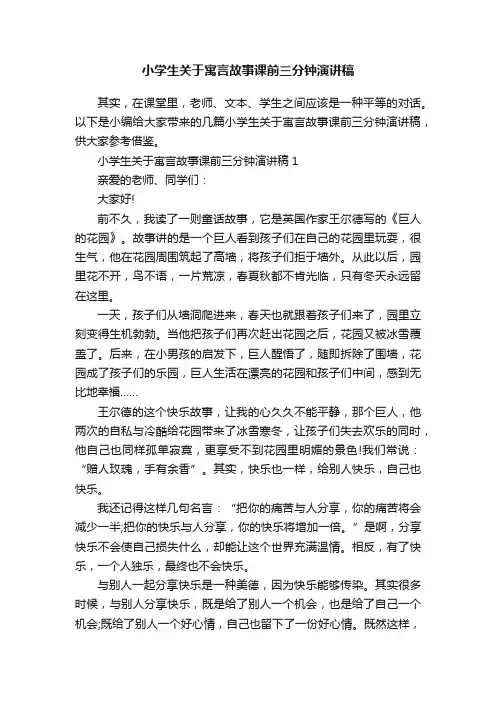 小学生关于寓言故事课前三分钟演讲稿

其实，在课堂里，老师、文本、学生之间应该是一种平等的对话。以下是小编给大家带来的几篇小学生关于寓言故事课前三分钟演讲稿，供大家参考借鉴。

小学生关于寓言故事课前三分钟演讲稿 1

亲爱的老师、同学们：

大家好!

前不久，我读了一则童话故事，它是英国作家王尔德写的《巨人的花园》。故事讲的是一个巨人看到孩子们在自己的花园里玩耍，很生气，他在花园周围筑起了高墙，将孩子们拒于墙外。从此以后，园里花不开，鸟不语，一片荒凉，春夏秋都不肯光临，只有冬天永远留在这里。

一天，孩子们从墙洞爬进来，春天也就跟着孩子们来了，园里立刻变得生机勃勃。当他把孩子们再次赶出花园之后，花园又被冰雪覆盖了。后来，在小男孩的启发下，巨人醒悟了，随即拆除了围墙，花园成了孩子们的乐园，巨人生活在漂亮的花园和孩子们中间，感到无比地幸福......

王尔德的这个快乐故事，让我的心久久不能平静，那个巨人，他两次的自私与冷酷给花园带来了冰雪寒冬，让孩子们失去欢乐的同时，他自己也同样孤单寂寞，更享受不到花园里明媚的景色!我们常说：“赠人玫瑰，手有余香”。其实，快乐也一样，给别人快乐，自己也快乐。

我还记得这样几句名言：“把你的痛苦与人分享，你的痛苦将会减少一半;把你的快乐与人分享，你的快乐将增加一倍。”是啊，分享快乐不会使自己损失什么，却能让这个世界充满温情。相反，有了快乐，一个人独乐，最终也不会快乐。

与别人一起分享快乐是一种美德，因为快乐能够传染。其实很多时候，与别人分享快乐，既是给了别人一个机会，也是给了自己一个机会;既给了别人一个好心情，自己也留下了一份好心情。既然这样，